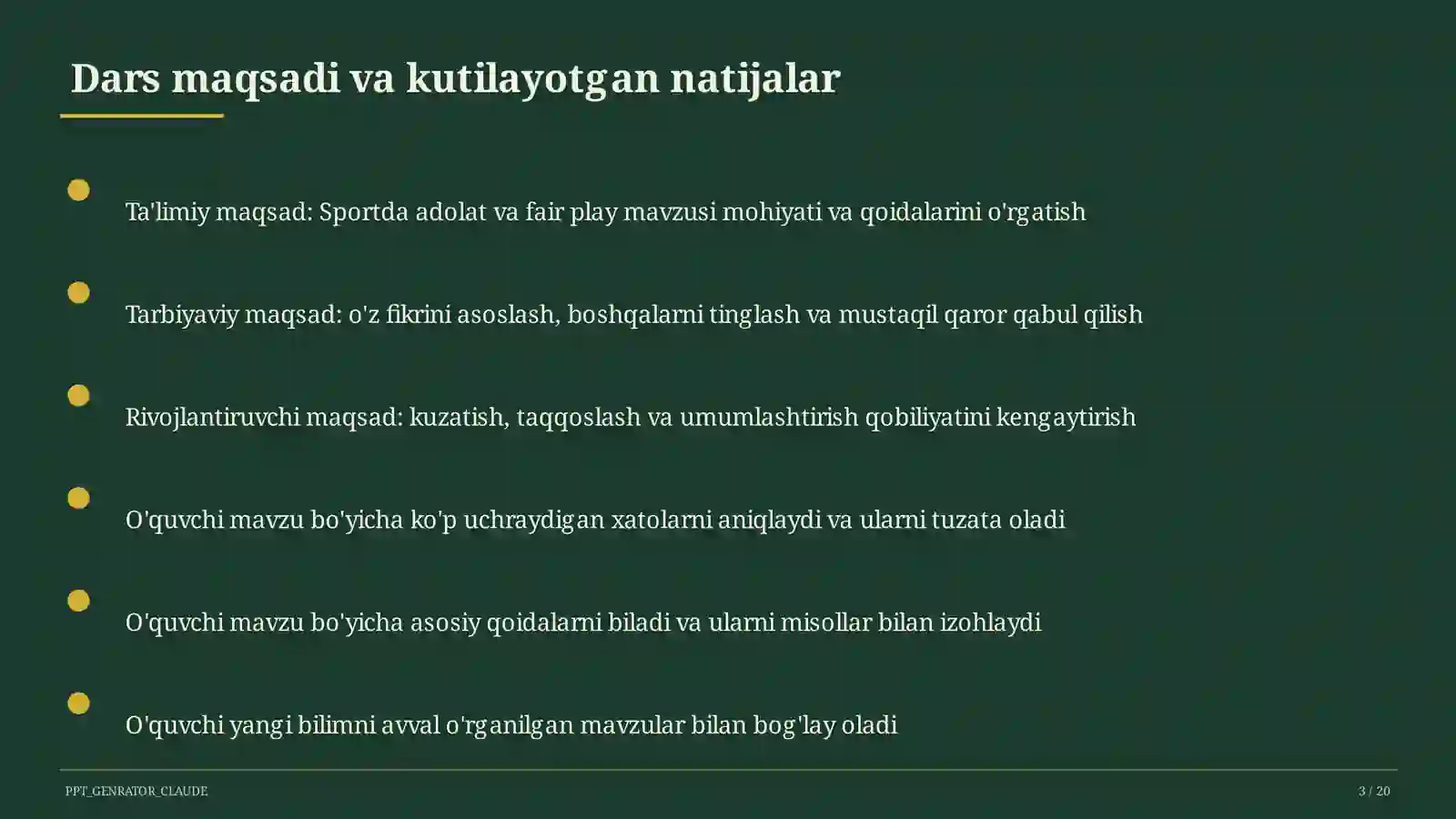 Dars maqsadi va kutilayotgan natijalar

Ta'limiy maqsad: Sportda adolat va fair play mavzusi mohiyati va qoidalarini o'rgatish

Tarbiyaviy maqsad: o'z fikrini asoslash, boshqalarni tinglash va mustaqil qaror qabul qilish

Rivojlantiruvchi maqsad: kuzatish, taqqoslash va umumlashtirish qobiliyatini kengaytirish

O'quvchi mavzu bo'yicha ko'p uchraydigan xatolarni aniqlaydi va ularni tuzata oladi

O'quvchi mavzu bo'yicha asosiy qoidalarni biladi va ularni misollar bilan izohlaydi

O'quvchi yangi bilimni avval o'rganilgan mavzular bilan bog'lay oladi

PPT_GENRATOR_CLAUDE

3 / 20